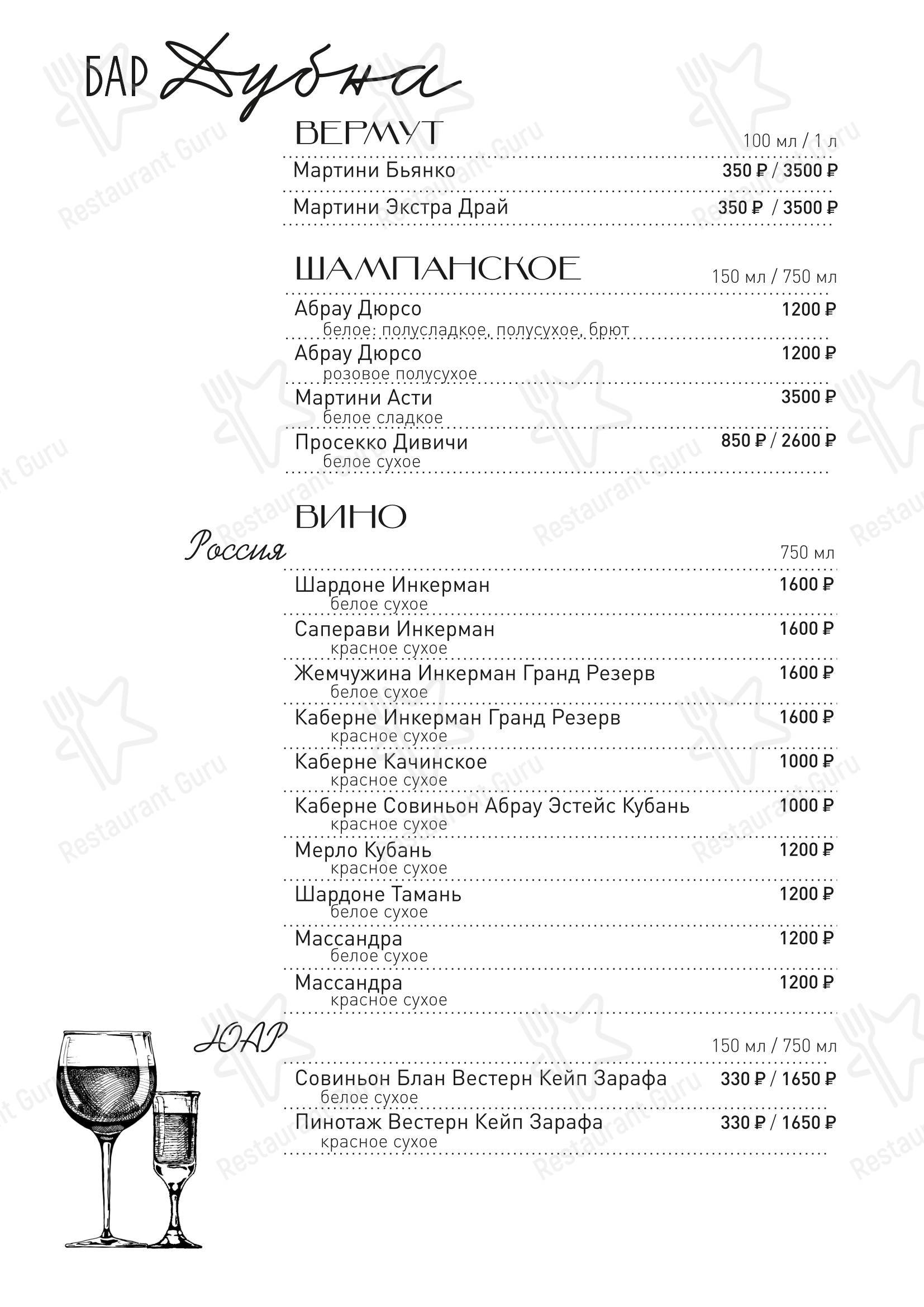 БАР Дубна

ВЕРМУТ
100 мл / 1 л

Мартини Бьянко 350 ₽ / 3500 ₽

Мартини Экстра Драй 350 ₽ / 3500 ₽

ШАМПАНСКОЕ
150 мл / 750 мл

Абрау Дюрсо 1200 ₽
белое: полусладкое, полусухое, брют

Абрау Дюрсо 1200 ₽
розовое полусухое

Мартини Асти 3500 ₽
белое сладкое

Просекко Дивичи 850 ₽ / 2600 ₽
белое сухое

ВИНО
Россия
750 мл

Шардоне Инкерман 1600 ₽
белое сухое

Саперави Инкерман 1600 ₽
красное сухое

Жемчужина Инкерман Гранд Резерв 1600 ₽
белое сухое

Каберне Инкерман Гранд Резерв 1600 ₽
красное сухое

Каберне Качинское 1000 ₽
красное сухое

Каберне Совиньон Абрау Эстейс Кубань 1000 ₽
красное сухое

Мерло Кубань 1200 ₽
красное сухое

Шардоне Тамань 1200 ₽
белое сухое

Массандра 1200 ₽
белое сухое

Массандра 1200 ₽
красное сухое

ЮАР
150 мл / 750 мл

Совиньон Блан Вестерн Кейп Зарафа 330 ₽ / 1650 ₽
белое сухое

Пинотаж Вестерн Кейп Зарафа 330 ₽ / 1650 ₽
красное сухое

Restaurant Guru